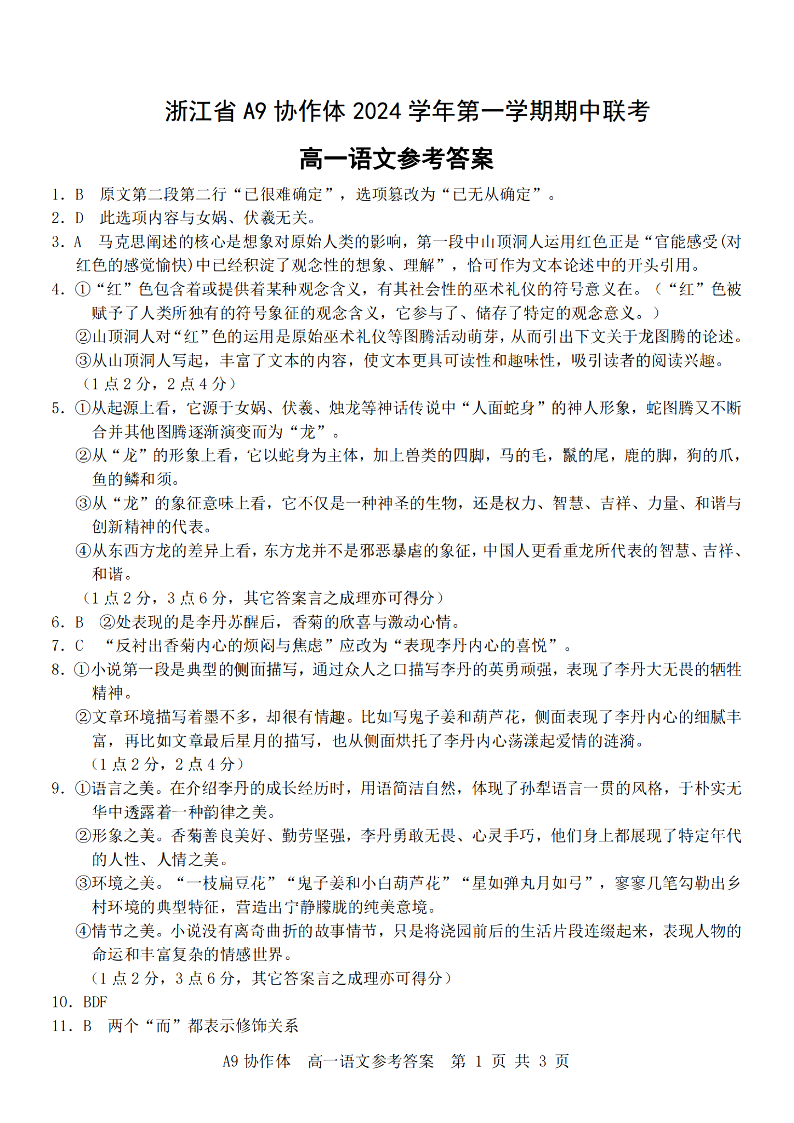 浙江省 A9 协作体 2024 学年第一学期期中联考

高一语文参考答案

1. B 原文第二段第二行“已很难确定”，选项篡改为“已无从确定”。
2. D 此选项内容与女娲、伏羲无关。
3. A 马克思阐述的核心是想象对原始人类的影响，第一段中山顶洞人运用红色正是“官能感受(对红色的感觉愉快)中已经积淀了观念性的想象、理解”，恰可作为文本论述中的开头引用。
4. ①“红”色包含着或提供着某种观念含义，有其社会性的巫术礼仪的符号意义在。（“红”色被赋予了人类所独有的符号象征的观念含义，它参与了、储存了特定的观念意义。）
②山顶洞人对“红”色的运用是原始巫术礼仪等图腾活动萌芽，从而引出下文关于龙图腾的论述。
③从山顶洞人写起，丰富了文本的内容，使文本更具可读性和趣味性，吸引读者的阅读兴趣。
（1 点 2 分，2 点 4 分）
5. ①从起源上看，它源于女娲、伏羲、烛龙等神话传说中“人面蛇身”的神人形象，蛇图腾又不断合并其他图腾逐渐演变而为“龙”。
②从“龙”的形象上看，它以蛇身为主体，加上兽类的四脚，马的毛，鬣的尾，鹿的脚，狗的爪，鱼的鳞和须。
③从“龙”的象征意味上看，它不仅是一种神圣的生物，还是权力、智慧、吉祥、力量、和谐与创新精神的代表。
④从东西方龙的差异上看，东方龙并不是邪恶暴虐的象征，中国人更看重龙所代表的智慧、吉祥、和谐。
（1 点 2 分，3 点 6 分，其它答案言之成理亦可得分）
6. B ②处表现的是李丹苏醒后，香菊的欣喜与激动心情。
7. C “反衬出香菊内心的烦闷与焦虑”应改为“表现李丹内心的喜悦”。
8. ①小说第一段是典型的侧面描写，通过众人之口描写李丹的英勇顽强，表现了李丹大无畏的牺牲精神。
②文章环境描写着墨不多，却很有情趣。比如写鬼子姜和葫芦花，侧面表现了李丹内心的细腻丰富，再比如文章最后星月的描写，也从侧面烘托了李丹内心荡漾起爱情的涟漪。
（1 点 2 分，2 点 4 分）
9. ①语言之美。在介绍李丹的成长经历时，用语简洁自然，体现了孙犁语言一贯的风格，于朴实无华中透露着一种韵律之美。
②形象之美。香菊善良美好、勤劳坚强，李丹勇敢无畏、心灵手巧，他们身上都展现了特定年代的人性、人情之美。
③环境之美。“一枝扁豆花”“鬼子姜和小白葫芦花”“星如弹丸月如弓”，寥寥几笔勾勒出乡村环境的典型特征，营造出宁静朦胧的纯美意境。
④情节之美。小说没有离奇曲折的故事情节，只是将浇园前后的生活片段连缀起来，表现人物的命运和丰富复杂的情感世界。
（1 点 2 分，3 点 6 分，其它答案言之成理亦可得分）
10. BDF
11. B 两个“而”都表示修饰关系

A9 协作体 高一语文参考答案 第 1 页 共 3 页